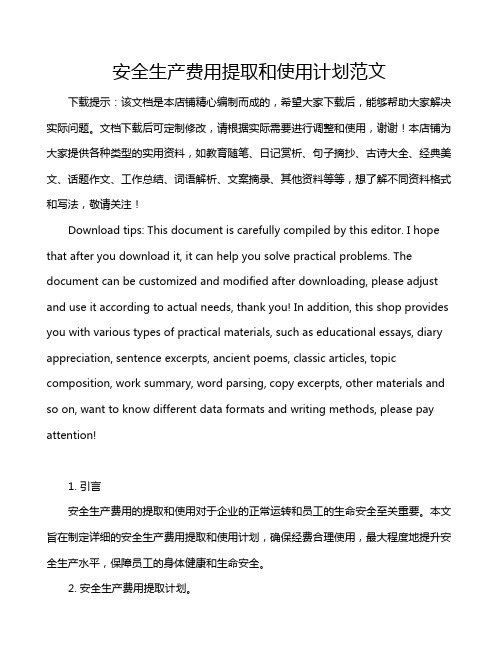 安全生产费用提取和使用计划范文

下载提示：该文档是本店铺精心编制而成的，希望大家下载后，能够帮助大家解决实际问题。文档下载后可定制修改，请根据实际需要进行调整和使用，谢谢！本店铺为大家提供各种类型的实用资料，如教育随笔、日记赏析、句子摘抄、古诗大全、经典美文、话题作文、工作总结、词语解析、文案摘录、其他资料等等，想了解不同资料格式和写法，敬请关注！

Download tips: This document is carefully compiled by this editor. I hope that after you download it, it can help you solve practical problems. The document can be customized and modified after downloading, please adjust and use it according to actual needs, thank you! In addition, this shop provides you with various types of practical materials, such as educational essays, diary appreciation, sentence excerpts, ancient poems, classic articles, topic composition, work summary, word parsing, copy excerpts, other materials and so on, want to know different data formats and writing methods, please pay attention!

1. 引言

安全生产费用的提取和使用对于企业的正常运转和员工的生命安全至关重要。本文旨在制定详细的安全生产费用提取和使用计划，确保经费合理使用，最大程度地提升安全生产水平，保障员工的身体健康和生命安全。

2. 安全生产费用提取计划。